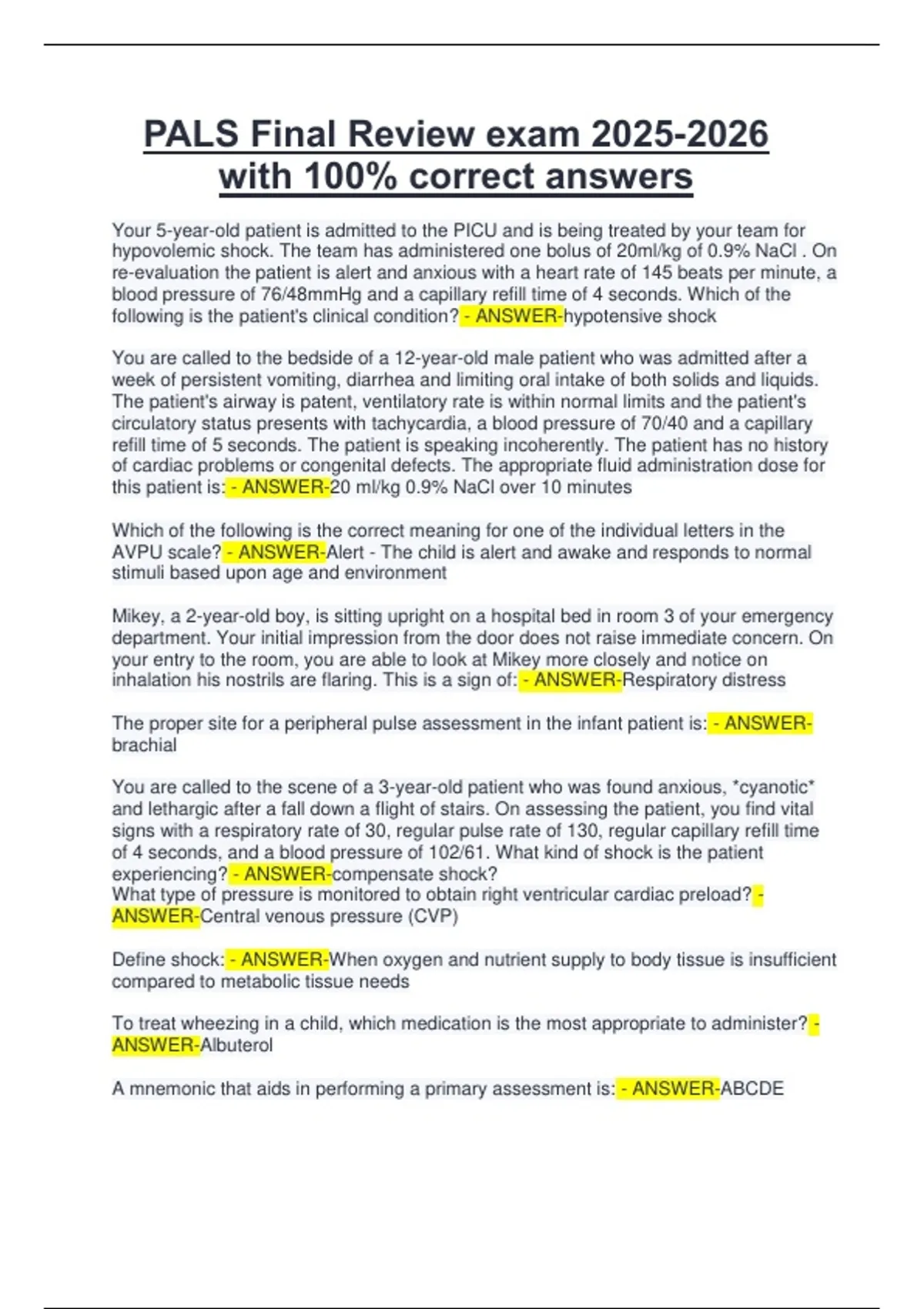 PALS Final Review exam 2025-2026 with 100% correct answers

Your 5-year-old patient is admitted to the PICU and is being treated by your team for hypovolemic shock. The team has administered one bolus of 20ml/kg of 0.9% NaCl . On re-evaluation the patient is alert and anxious with a heart rate of 145 beats per minute, a blood pressure of 76/48mmHg and a capillary refill time of 4 seconds. Which of the following is the patient's clinical condition? - ANSWER-hypotensive shock

You are called to the bedside of a 12-year-old male patient who was admitted after a week of persistent vomiting, diarrhea and limiting oral intake of both solids and liquids. The patient's airway is patent, ventilatory rate is within normal limits and the patient's circulatory status presents with tachycardia, a blood pressure of 70/40 and a capillary refill time of 5 seconds. The patient is speaking incoherently. The patient has no history of cardiac problems or congenital defects. The appropriate fluid administration dose for this patient is: - ANSWER-20 ml/kg 0.9% NaCl over 10 minutes

Which of the following is the correct meaning for one of the individual letters in the AVPU scale? - ANSWER-Alert - The child is alert and awake and responds to normal stimuli based upon age and environment

Mikey, a 2-year-old boy, is sitting upright on a hospital bed in room 3 of your emergency department. Your initial impression from the door does not raise immediate concern. On your entry to the room, you are able to look at Mikey more closely and notice on inhalation his nostrils are flaring. This is a sign of: - ANSWER-Respiratory distress

The proper site for a peripheral pulse assessment in the infant patient is: - ANSWER-brachial

You are called to the scene of a 3-year-old patient who was found anxious, *cyanotic* and lethargic after a fall down a flight of stairs. On assessing the patient, you find vital signs with a respiratory rate of 30, regular pulse rate of 130, regular capillary refill time of 4 seconds, and a blood pressure of 102/61. What kind of shock is the patient experiencing? - ANSWER-compensate shock?
What type of pressure is monitored to obtain right ventricular cardiac preload? - ANSWER-Central venous pressure (CVP)

Define shock: - ANSWER-When oxygen and nutrient supply to body tissue is insufficient compared to metabolic tissue needs

To treat wheezing in a child, which medication is the most appropriate to administer? - ANSWER-Albuterol

A mnemonic that aids in performing a primary assessment is: - ANSWER-ABCDE